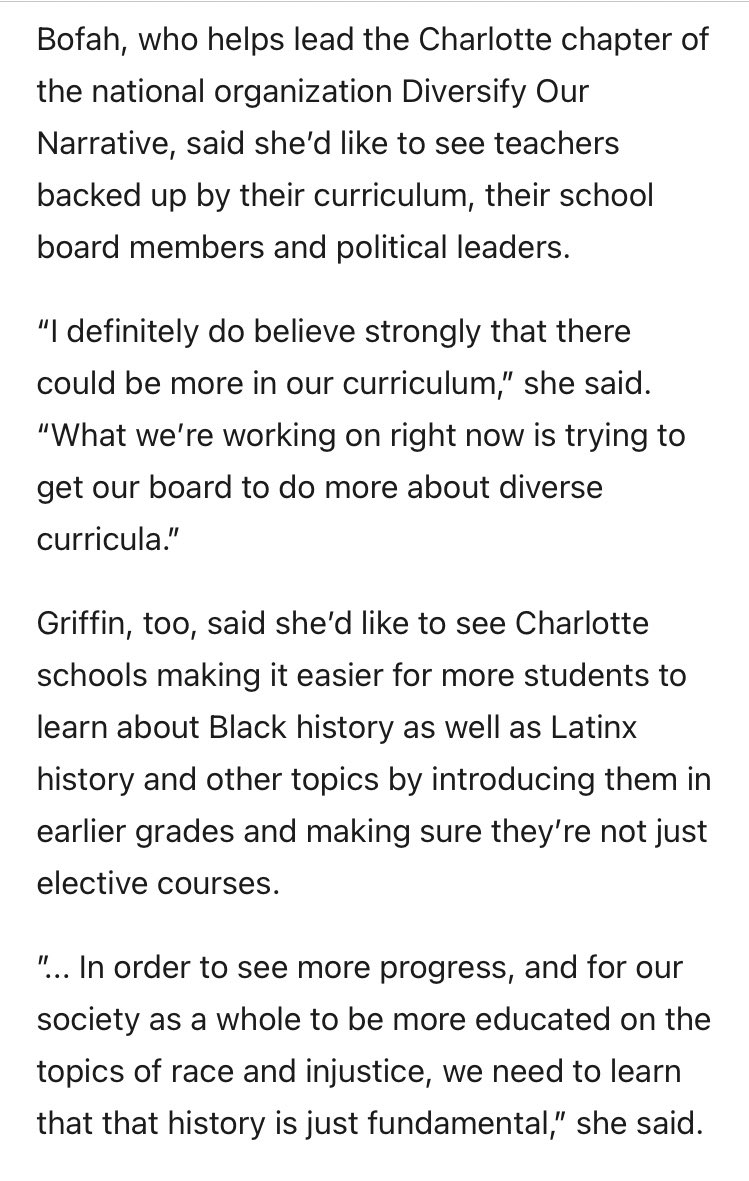 Bofah, who helps lead the Charlotte chapter of the national organization Diversify Our Narrative, said she'd like to see teachers backed up by their curriculum, their school board members and political leaders.

"I definitely do believe strongly that there could be more in our curriculum," she said. "What we're working on right now is trying to get our board to do more about diverse curricula."

Griffin, too, said she'd like to see Charlotte schools making it easier for more students to learn about Black history as well as Latinx history and other topics by introducing them in earlier grades and making sure they're not just elective courses.

"... In order to see more progress, and for our society as a whole to be more educated on the topics of race and injustice, we need to learn that that history is just fundamental," she said.